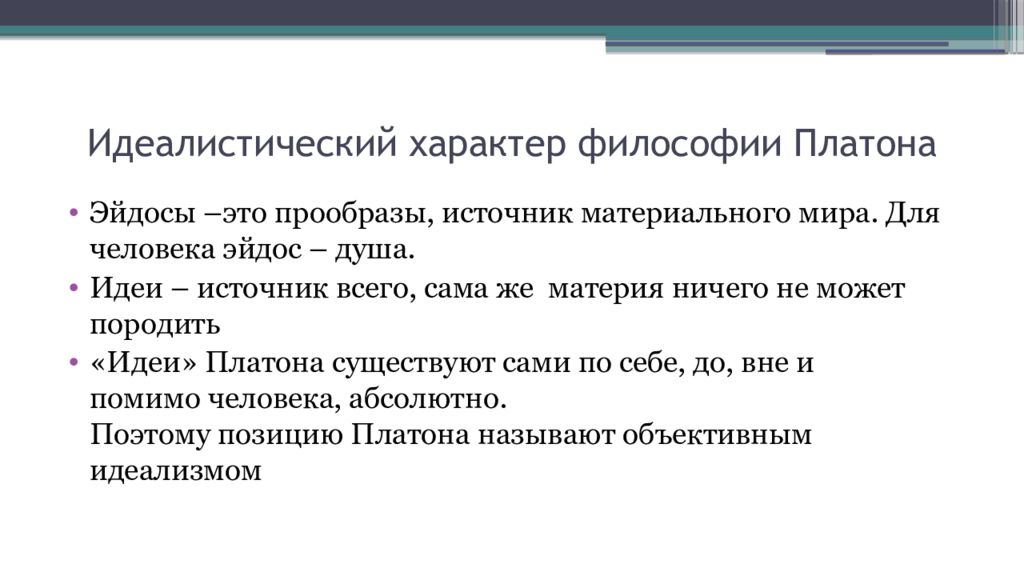 Идеалистический характер философии Платона

• Эйдосы –это прообразы, источник материального мира. Для человека эйдос – душа.
• Идеи – источник всего, сама же материя ничего не может породить
• «Идеи» Платона существуют сами по себе, до, вне и помимо человека, абсолютно.
Поэтому позицию Платона называют объективным идеализмом